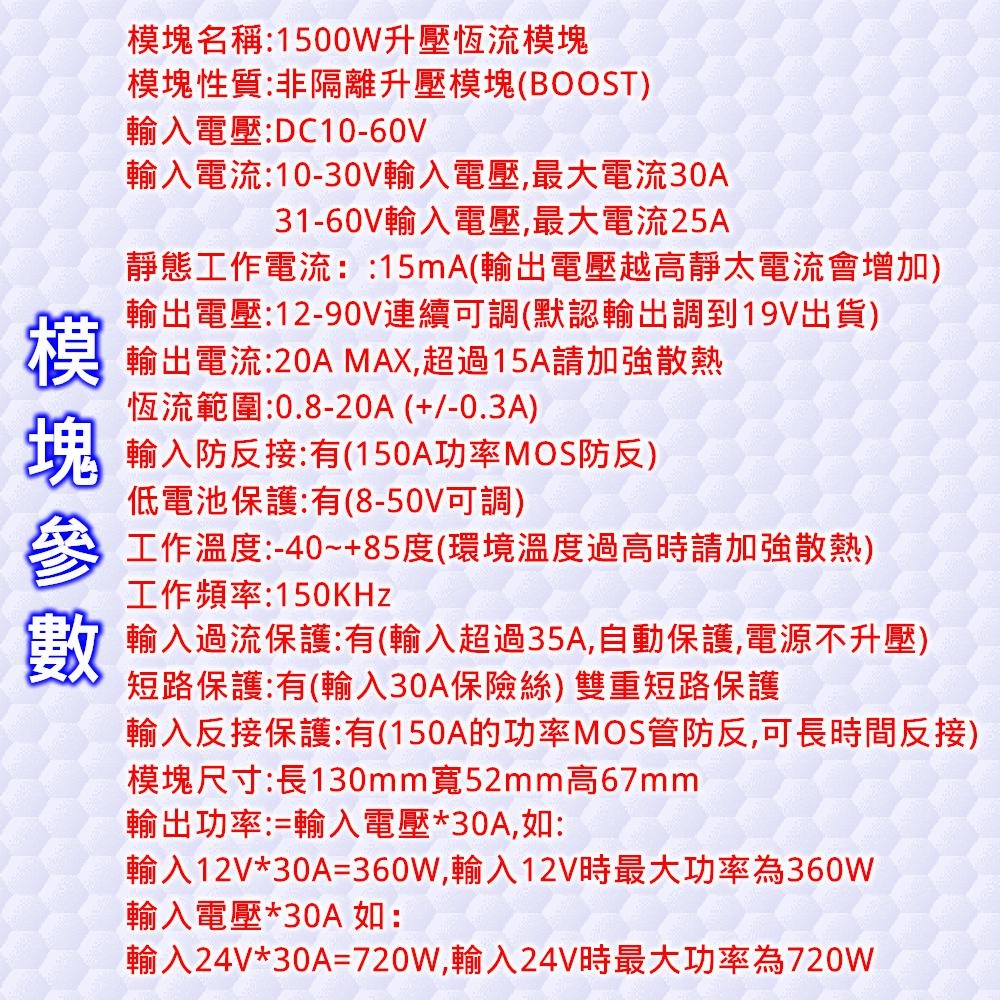 模塊參數

模塊名稱:1500W升壓恆流模塊
模塊性質:非隔離升壓模塊(BOOST)
輸入電壓:DC10-60V
輸入電流:10-30V輸入電壓,最大電流30A
31-60V輸入電壓,最大電流25A
靜態工作電流：:15mA(輸出電壓越高靜太電流會增加)
輸出電壓:12-90V連續可調(默認輸出調到19V出貨)
輸出電流:20A MAX,超過15A請加強散熱
恆流範圍:0.8-20A (+/-0.3A)
輸入防反接:有(150A功率MOS防反)
低電池保護:有(8-50V可調)
工作溫度:-40~+85度(環境溫度過高時請加強散熱)
工作頻率:150KHz
輸入過流保護:有(輸入超過35A,自動保護,電源不升壓)
短路保護:有(輸入30A保險絲) 雙重短路保護
輸入反接保護:有(150A的功率MOS管防反,可長時間反接)
模塊尺寸:長130mm寬52mm高67mm
輸出功率:=輸入電壓*30A,如:
輸入12V*30A=360W,輸入12V時最大功率為360W
輸入電壓*30A 如：
輸入24V*30A=720W,輸入24V時最大功率為720W